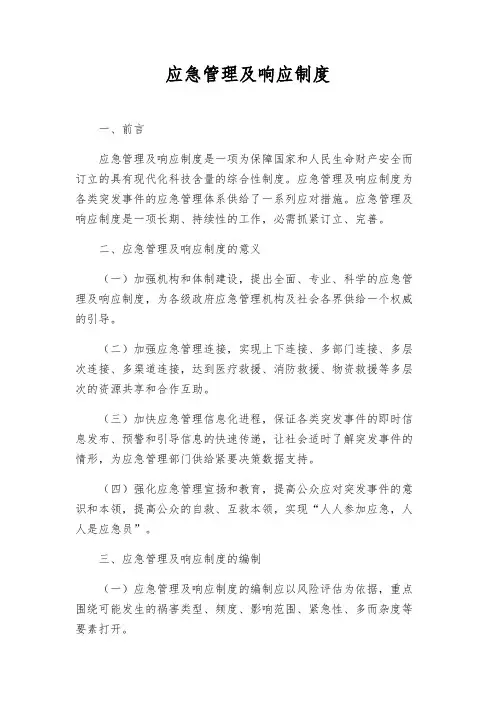 应急管理及响应制度

一、前言

应急管理及响应制度是一项为保障国家和人民生命财产安全而订立的具有现代化科技含量的综合性制度。应急管理及响应制度为各类突发事件的应急管理体系供给了一系列应对措施。应急管理及响应制度是一项长期、持续性的工作，必需抓紧订立、完善。

二、应急管理及响应制度的意义

（一）加强机构和体制建设，提出全面、专业、科学的应急管理及响应制度，为各级政府应急管理机构及社会各界供给一个权威的引导。

（二）加强应急管理连接，实现上下连接、多部门连接、多层次连接、多渠道连接，达到医疗救援、消防救援、物资救援等多层次的资源共享和合作互助。

（三）加快应急管理信息化进程，保证各类突发事件的即时信息发布、预警和引导信息的快速传递，让社会适时了解突发事件的情形，为应急管理部门供给紧要决策数据支持。

（四）强化应急管理宣扬和教育，提高公众应对突发事件的意识和本领，提高公众的自救、互救本领，实现“人人参加应急，人人是应急员”。

三、应急管理及响应制度的编制

（一）应急管理及响应制度的编制应以风险评估为依据，重点围绕可能发生的祸害类型、频度、影响范围、紧急性、多而杂度等要素打开。